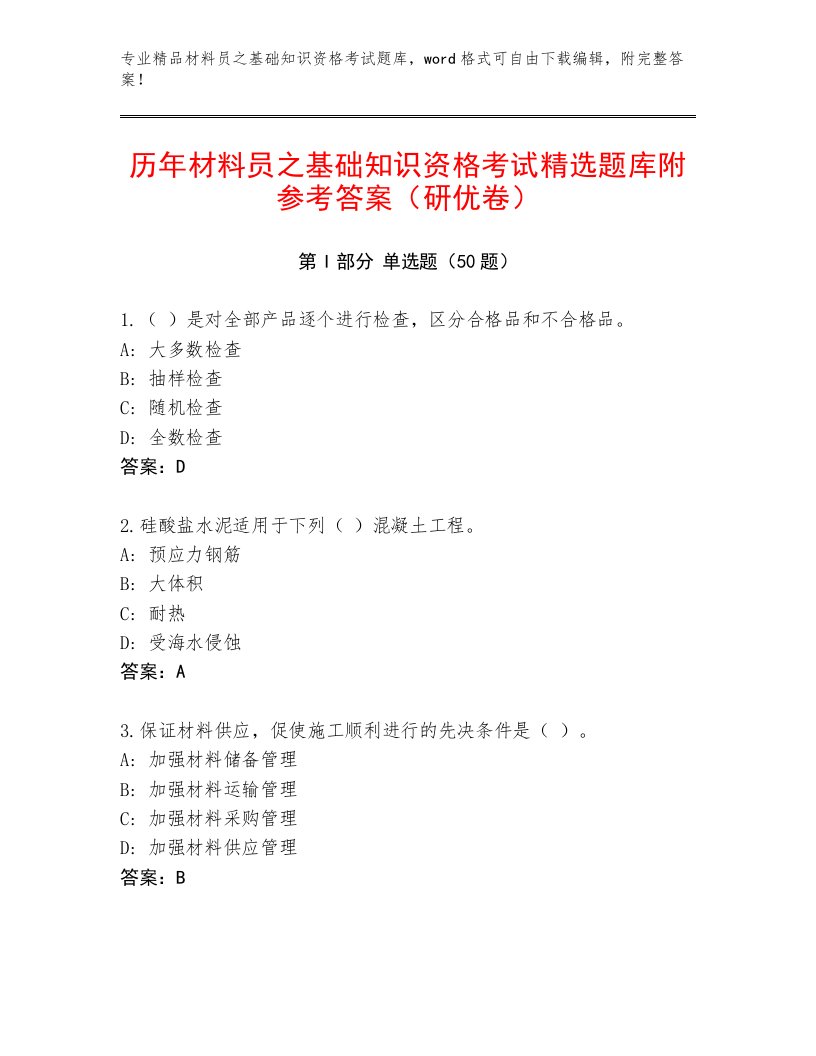 专业精品材料员之基础知识资格考试题库，word格式可自由下载编辑，附完整答案！

历年材料员之基础知识资格考试精选题库附参考答案（研优卷）

第I部分 单选题（50题）

1.（ ）是对全部产品逐个进行检查，区分合格品和不合格品。
A：大多数检查
B：抽样检查
C：随机检查
D：全数检查
答案：D

2.硅酸盐水泥适用于下列（ ）混凝土工程。
A：预应力钢筋
B：大体积
C：耐热
D：受海水侵蚀
答案：A

3.保证材料供应，促使施工顺利进行的先决条件是（ ）。
A：加强材料储备管理
B：加强材料运输管理
C：加强材料采购管理
D：加强材料供应管理
答案：B